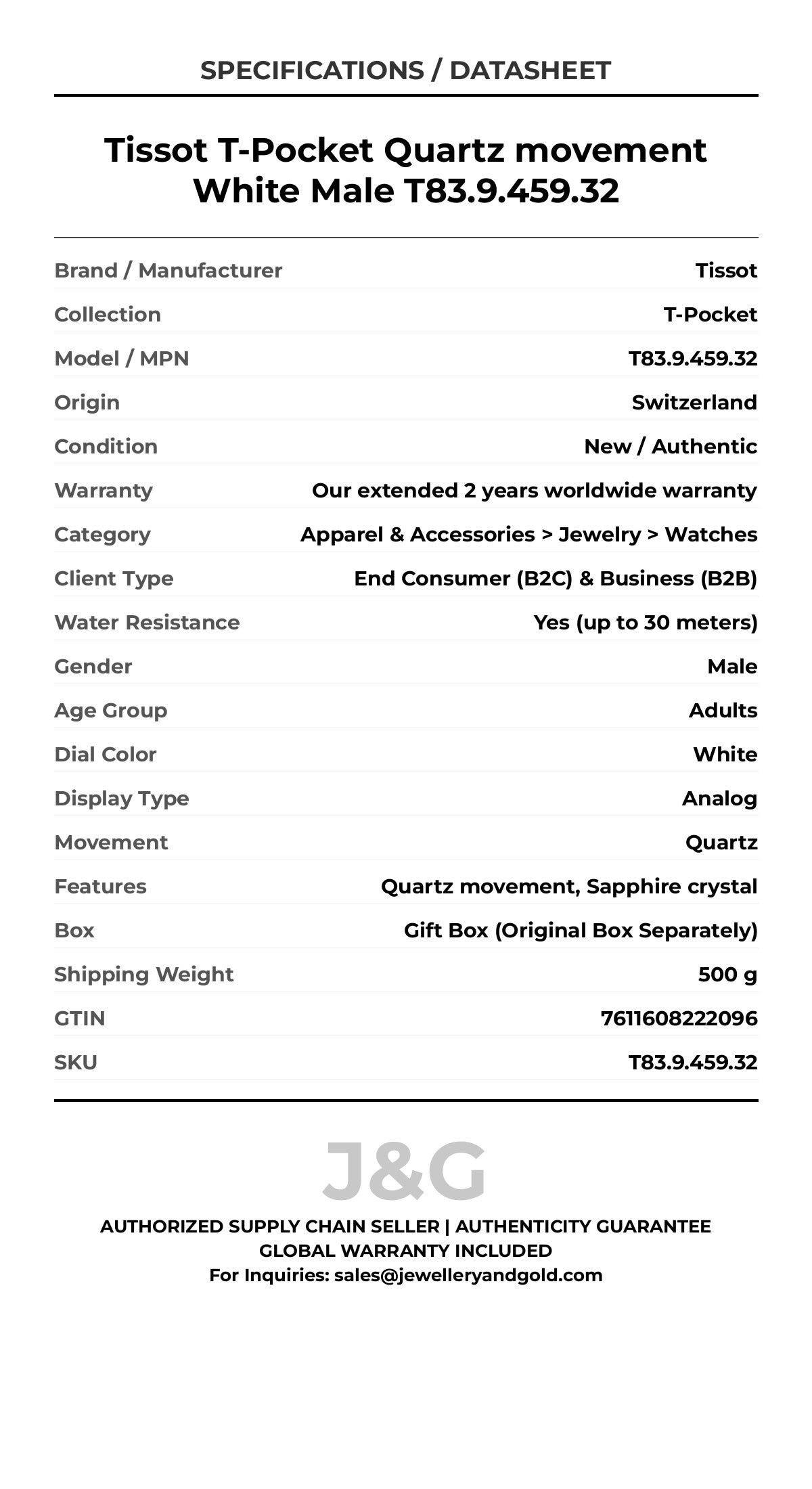 SPECIFICATIONS / DATASHEET

Tissot T-Pocket Quartz movement White Male T83.9.459.32

Brand / Manufacturer
Tissot
Collection
T-Pocket
Model / MPN
T83.9.459.32
Origin
Switzerland
Condition
New / Authentic
Warranty
Our extended 2 years worldwide warranty
Category
Apparel & Accessories > Jewelry > Watches
Client Type
End Consumer (B2C) & Business (B2B)
Water Resistance
Yes (up to 30 meters)
Gender
Male
Age Group
Adults
Dial Color
White
Display Type
Analog
Movement
Quartz
Features
Quartz movement, Sapphire crystal
Box
Gift Box (Original Box Separately)
Shipping Weight
500 g
GTIN
7611608222096
SKU
T83.9.459.32

J&G

AUTHORIZED SUPPLY CHAIN SELLER | AUTHENTICITY GUARANTEE
GLOBAL WARRANTY INCLUDED
For Inquiries: sales@jewelleryandgold.com